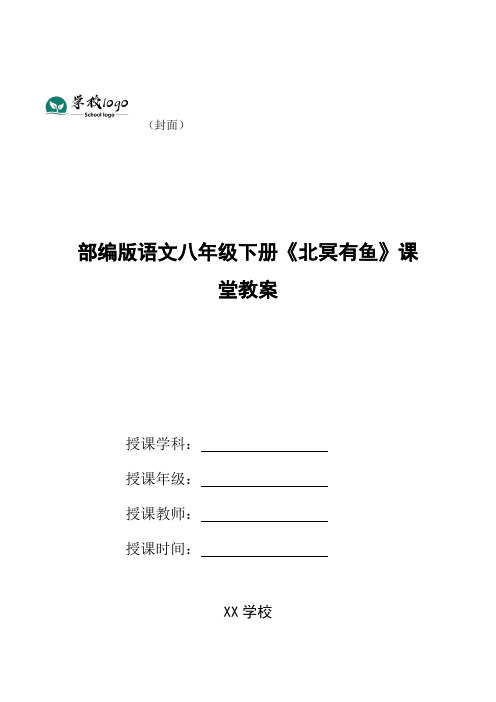 学校logo
School logo

（封面）

部编版语文八年级下册《北冥有鱼》课堂教案

授课学科：

授课年级：

授课教师：

授课时间：

XX 学校